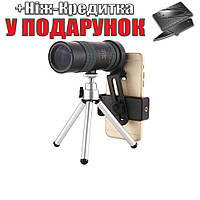 +Ніж-Кредитка
У ПОДАРУНОК